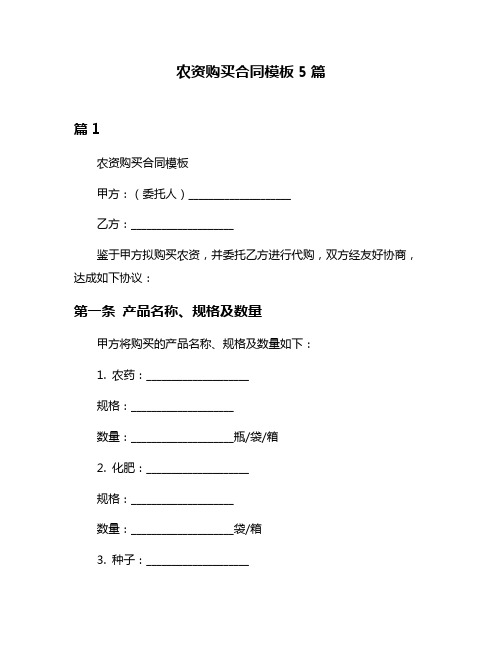 农资购买合同模板 5 篇

篇 1

农资购买合同模板

甲方：（委托人）____________________

乙方：____________________

鉴于甲方拟购买农资，并委托乙方进行代购，双方经友好协商，达成如下协议：

第一条 产品名称、规格及数量

甲方将购买的产品名称、规格及数量如下：

1. 农药：____________________

规格：____________________

数量：____________________瓶/袋/箱

2. 化肥：____________________

规格：____________________

数量：____________________袋/箱

3. 种子：____________________